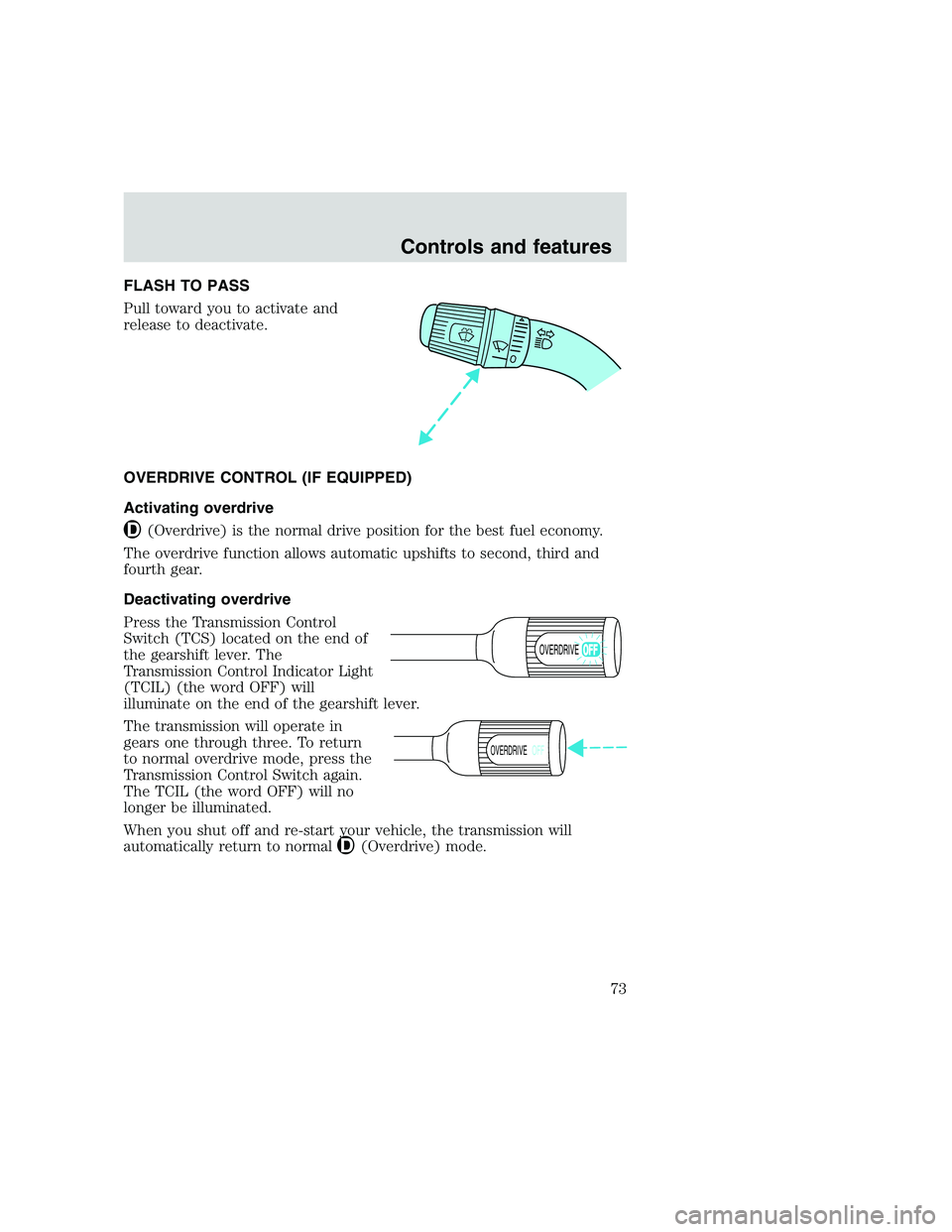 Controls and features

FLASH TO PASS

Pull toward you to activate and release to deactivate.

OVERDRIVE CONTROL (IF EQUIPPED)

Activating overdrive

(Overdrive) is the normal drive position for the best fuel economy.

The overdrive function allows automatic upshifts to second, third and fourth gear.

Deactivating overdrive

Press the Transmission Control Switch (TCS) located on the end of the gearshift lever. The Transmission Control Indicator Light (TCIL) (the word OFF) will illuminate on the end of the gearshift lever.

OVERDRIVE OFF

The transmission will operate in gears one through three. To return to normal overdrive mode, press the Transmission Control Switch again. The TCIL (the word OFF) will no longer be illuminated.

OVERDRIVE OFF

When you shut off and re-start your vehicle, the transmission will automatically return to normal (Overdrive) mode.

73

carmanualsonline.info